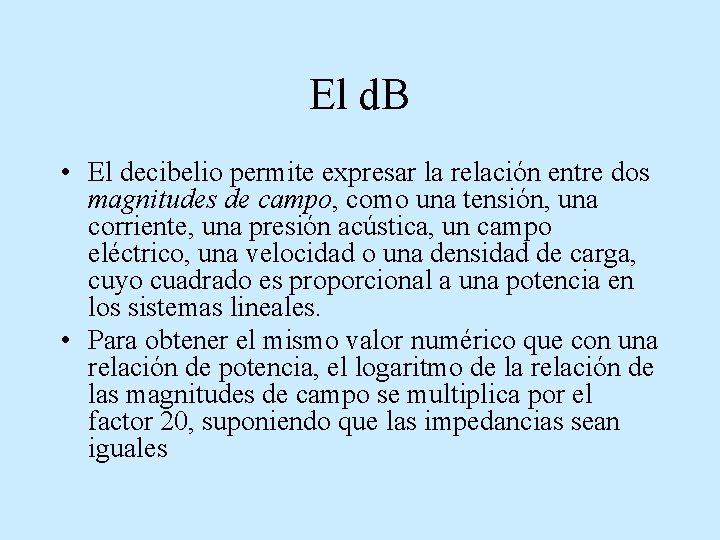 El dB

• El decibelio permite expresar la relación entre dos magnitudes de campo, como una tensión, una corriente, una presión acústica, un campo eléctrico, una velocidad o una densidad de carga, cuyo cuadrado es proporcional a una potencia en los sistemas lineales.

• Para obtener el mismo valor numérico que con una relación de potencia, el logaritmo de la relación de las magnitudes de campo se multiplica por el factor 20, suponiendo que las impedancias sean iguales